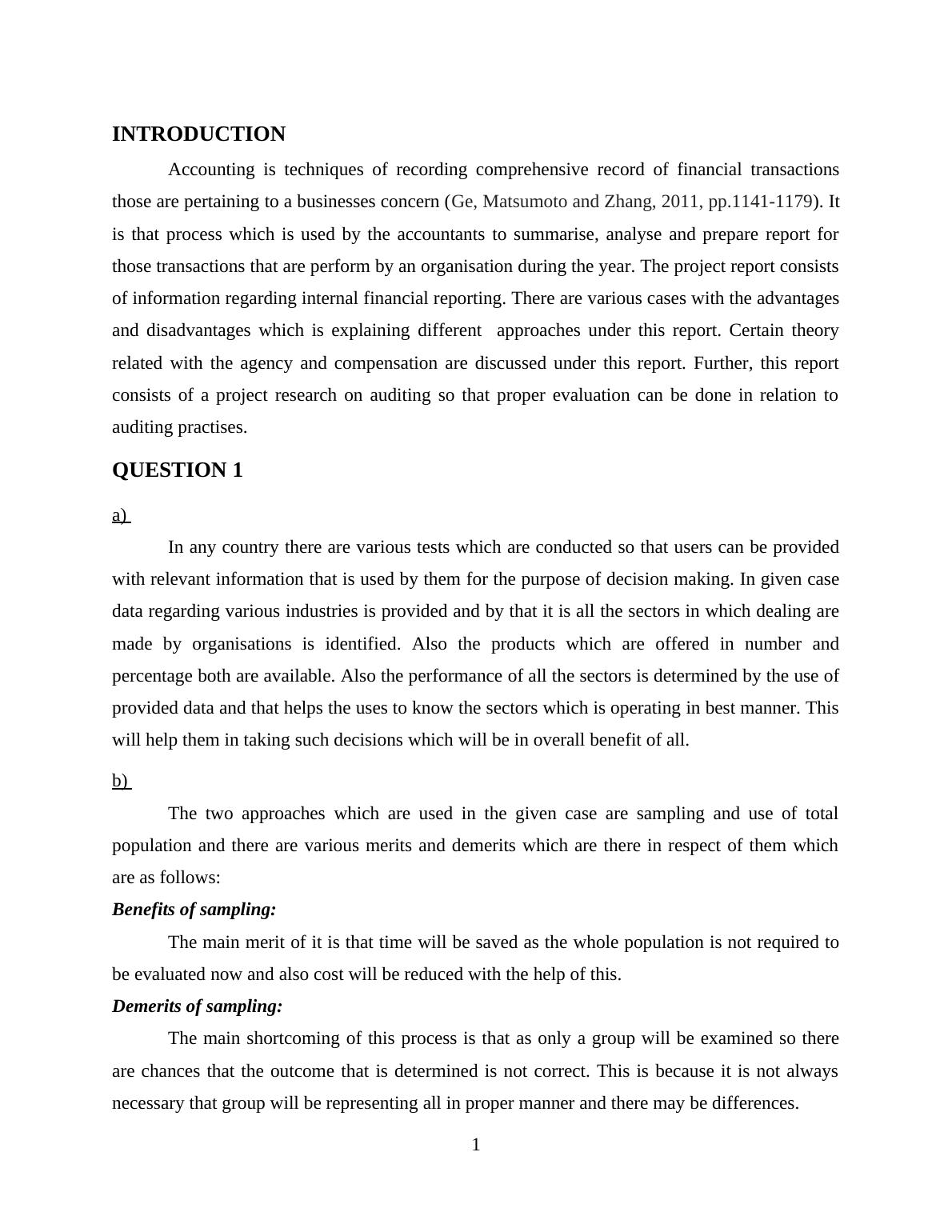 INTRODUCTION

Accounting is techniques of recording comprehensive record of financial transactions those are pertaining to a businesses concern (Ge, Matsumoto and Zhang, 2011, pp.1141-1179). It is that process which is used by the accountants to summarise, analyse and prepare report for those transactions that are perform by an organisation during the year. The project report consists of information regarding internal financial reporting. There are various cases with the advantages and disadvantages which is explaining different approaches under this report. Certain theory related with the agency and compensation are discussed under this report. Further, this report consists of a project research on auditing so that proper evaluation can be done in relation to auditing practises.

QUESTION 1

a)

In any country there are various tests which are conducted so that users can be provided with relevant information that is used by them for the purpose of decision making. In given case data regarding various industries is provided and by that it is all the sectors in which dealing are made by organisations is identified. Also the products which are offered in number and percentage both are available. Also the performance of all the sectors is determined by the use of provided data and that helps the uses to know the sectors which is operating in best manner. This will help them in taking such decisions which will be in overall benefit of all.

b)

The two approaches which are used in the given case are sampling and use of total population and there are various merits and demerits which are there in respect of them which are as follows:

Benefits of sampling:

The main merit of it is that time will be saved as the whole population is not required to be evaluated now and also cost will be reduced with the help of this.

Demerits of sampling:

The main shortcoming of this process is that as only a group will be examined so there are chances that the outcome that is determined is not correct. This is because it is not always necessary that group will be representing all in proper manner and there may be differences.

1